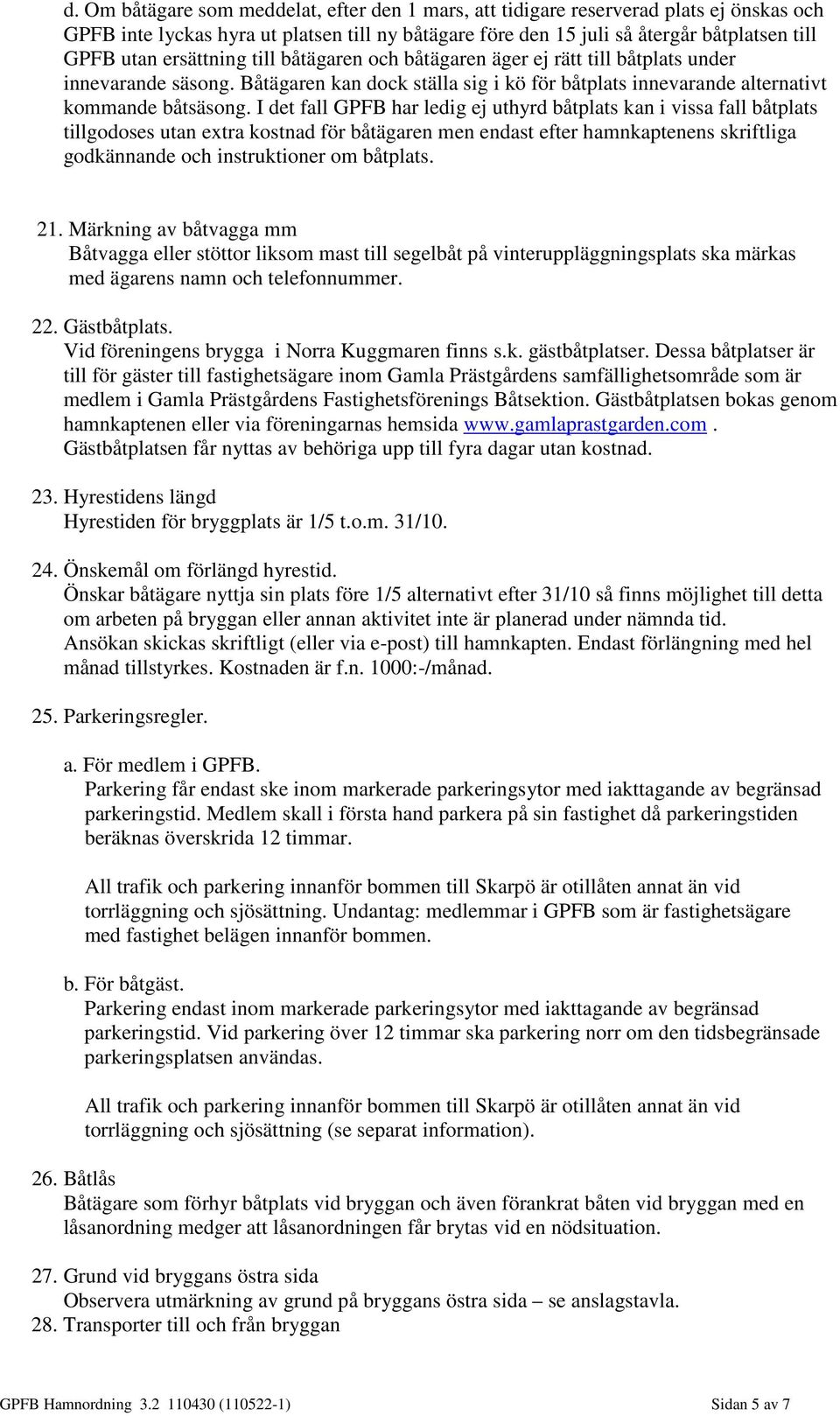 d. Om båtägare som meddelat, efter den 1 mars, att tidigare reserverad plats ej önskas och GPFB inte lyckas hyra ut platsen till ny båtägare före den 15 juli så återgår båtplatsen till GPFB utan ersättning till båtägaren och båtägaren äger ej rätt till båtplats under innevarande säsong. Båtägaren kan dock ställa sig i kö för båtplats innevarande alternativt kommande båtsäsong. I det fall GPFB har ledig ej uthyrd båtplats kan i vissa fall båtplats tillgodoses utan extra kostnad för båtägaren men endast efter hamnkaptenens skriftliga godkännande och instruktioner om båtplats.

21. Märkning av båtvagga mm
Båtvagga eller stöttor liksom mast till segelbåt på vinteruppläggningsplats ska märkas med ägarens namn och telefonnummer.

22. Gästbåtplats.
Vid föreningens brygga i Norra Kuggmaren finns s.k. gästbåtplatser. Dessa båtplatser är till för gäster till fastighetsägare inom Gamla Prästgårdens samfällighetsområde som är medlem i Gamla Prästgårdens Fastighetsförenings Båtsektion. Gästbåtplatsen bokas genom hamnkaptenen eller via föreningarnas hemsida www.gamlaprastgarden.com. Gästbåtplatsen får nyttas av behöriga upp till fyra dagar utan kostnad.

23. Hyrestidens längd
Hyrestiden för bryggplats är 1/5 t.o.m. 31/10.

24. Önskemål om förlängd hyrestid.
Önskar båtägare nyttja sin plats före 1/5 alternativt efter 31/10 så finns möjlighet till detta om arbeten på bryggan eller annan aktivitet inte är planerad under nämnda tid. Ansökan skickas skriftligt (eller via e-post) till hamnkapten. Endast förlängning med hel månad tillstyrkes. Kostnaden är f.n. 1000:-/månad.

25. Parkeringsregler.

a. För medlem i GPFB.
Parkering får endast ske inom markerade parkeringsytor med iakttagande av begränsad parkeringstid. Medlem skall i första hand parkera på sin fastighet då parkeringstiden beräknas överskrida 12 timmar.

All trafik och parkering innanför bommen till Skarpö är otillåten annat än vid torrläggning och sjösättning. Undantag: medlemmar i GPFB som är fastighetsägare med fastighet belägen innanför bommen.

b. För båtgäst.
Parkering endast inom markerade parkeringsytor med iakttagande av begränsad parkeringstid. Vid parkering över 12 timmar ska parkering norr om den tidsbegränsade parkeringsplatsen användas.

All trafik och parkering innanför bommen till Skarpö är otillåten annat än vid torrläggning och sjösättning (se separat information).

26. Båtlås
Båtägare som förhyr båtplats vid bryggan och även förankrat båten vid bryggan med en låsanordning medger att låsanordningen får brytas vid en nödsituation.

27. Grund vid bryggans östra sida
Observera utmärkning av grund på bryggans östra sida – se anslagstavla.
28. Transporter till och från bryggan

GPFB Hamnordning 3.2 110430 (110522-1) Sidan 5 av 7